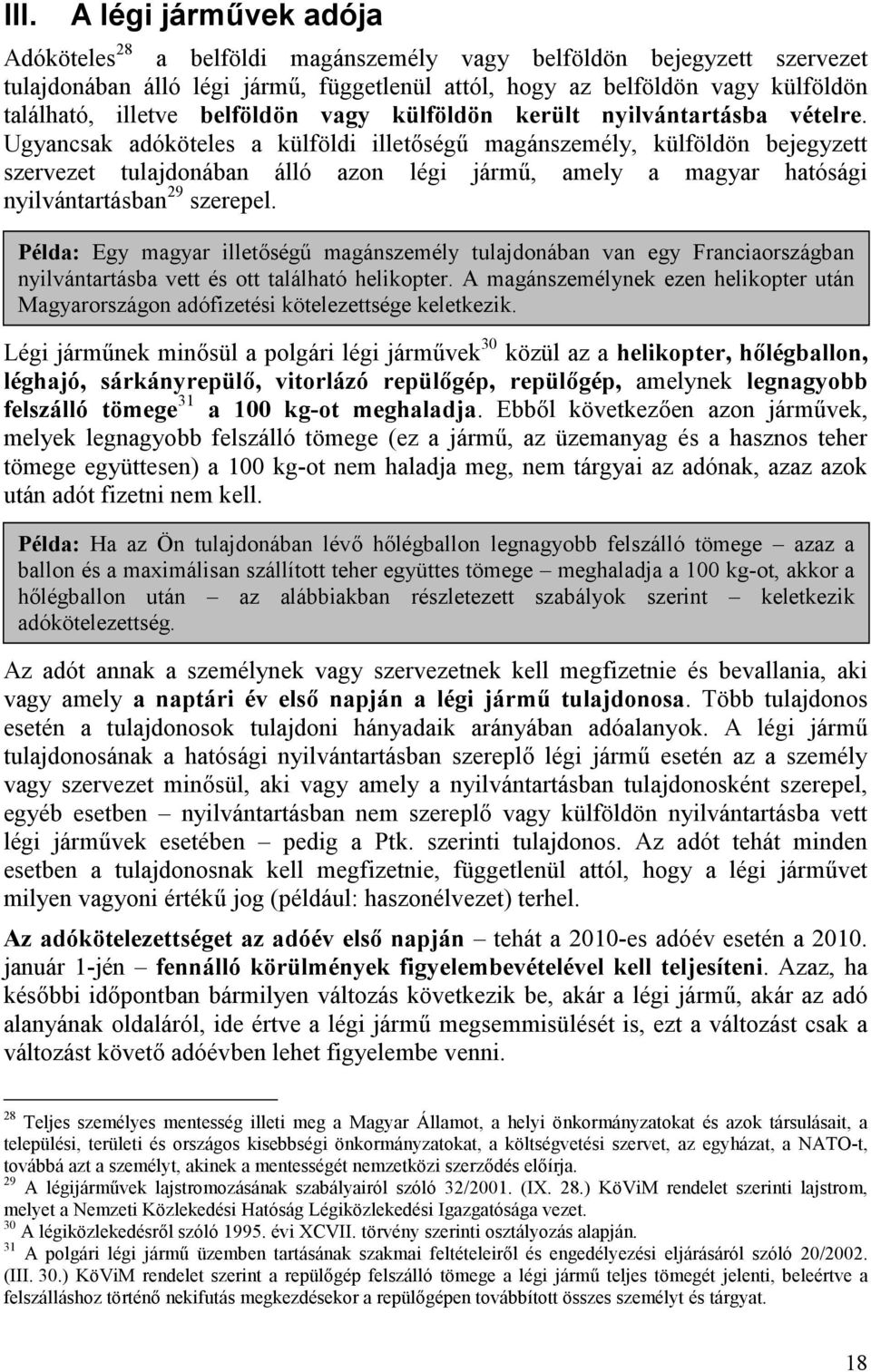 III. A légi járművek adója

Adóköteles$^{28}$ a belföldi magánszemély vagy belföldön bejegyzett szervezet tulajdonában álló légi jármű, függetlenül attól, hogy az belföldön vagy külföldön található, illetve belföldön vagy külföldön került nyilvántartásba vételre. Ugyancsak adóköteles a külföldi illetőségű magánszemély, külföldön bejegyzett szervezet tulajdonában álló azon légi jármű, amely a magyar hatósági nyilvántartásban$^{29}$ szerepel.

Példa: Egy magyar illetőségű magánszemély tulajdonában van egy Franciaországban nyilvántartásba vett és ott található helikopter. A magánszemélynek ezen helikopter után Magyarországon adófizetési kötelezettsége keletkezik.

Légi járműnek minősül a polgári légi járművek$^{30}$ közül az a helikopter, hőlégballon, léghajó, sárkányrepülő, vitorlázó repülőgép, repülőgép, amelynek legnagyobb felszálló tömege$^{31}$ a 100 kg-ot meghaladja. Ebből következően azon járművek, melyek legnagyobb felszálló tömege (ez a jármű, az üzemanyag és a hasznos teher tömege együttesen) a 100 kg-ot nem haladja meg, nem tárgyai az adónak, azaz azok után adót fizetni nem kell.

Példa: Ha az Ön tulajdonában lévő hőlégballon legnagyobb felszálló tömege – azaz a ballon és a maximálisan szállított teher együttes tömege – meghaladja a 100 kg-ot, akkor a hőlégballon után – az alábbiakban részletezett szabályok szerint – keletkezik adókötelezettség.

Az adót annak a személynek vagy szervezetnek kell megfizetnie és bevallania, aki vagy amely a naptári év első napján a légi jármű tulajdonosa. Több tulajdonos esetén a tulajdonosok tulajdoni hányadaik arányában adóalanyok. A légi jármű tulajdonosának a hatósági nyilvántartásban szereplő légi jármű esetén az a személy vagy szervezet minősül, aki vagy amely a nyilvántartásban tulajdonosként szerepel, egyéb esetben – nyilvántartásban nem szereplő vagy külföldön nyilvántartásba vett légi járművek esetében – pedig a Ptk. szerinti tulajdonos. Az adót tehát minden esetben a tulajdonosnak kell megfizetnie, függetlenül attól, hogy a légi járművet milyen vagyoni értékű jog (például: haszonélvezet) terhel.

Az adókötelezettséget az adóév első napján – tehát a 2010-es adóév esetén a 2010. január 1-jén – fennálló körülmények figyelembevételével kell teljesíteni. Azaz, ha későbbi időpontban bármilyen változás következik be, akár a légi jármű, akár az adó alanyának oldaláról, ide értve a légi jármű megsemmisülését is, ezt a változást csak a változást követő adóévben lehet figyelembe venni.

$^{28}$ Teljes személyes mentesség illeti meg a Magyar Államot, a helyi önkormányzatokat és azok társulásait, a települési, területi és országos kisebbségi önkormányzatokat, a költségvetési szervet, az egyházat, a NATO-t, továbbá azt a személyt, akinek a mentességét nemzetközi szerződés előírja.
$^{29}$ A légijárművek lajstromozásának szabályairól szóló 32/2001. (IX. 28.) KöViM rendelet szerinti lajstrom, melyet a Nemzeti Közlekedési Hatóság Légiközlekedési Igazgatósága vezet.
$^{30}$ A légiközlekedésről szóló 1995. évi XCVII. törvény szerinti osztályozás alapján.
$^{31}$ A polgári légi jármű üzemben tartásának szakmai feltételeiről és engedélyezési eljárásáról szóló 20/2002. (III. 30.) KöViM rendelet szerint a repülőgép felszálló tömege a légi jármű teljes tömegét jelenti, beleértve a felszálláshoz történő nekifutás megkezdésekor a repülőgépen továbbított összes személyt és tárgyat.

18